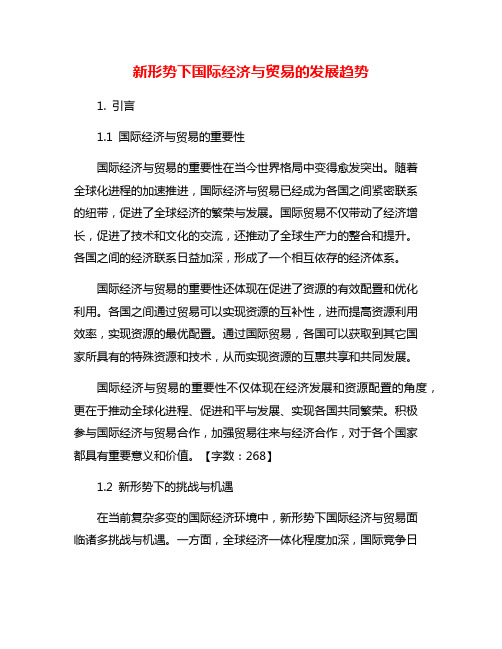 新形势下国际经济与贸易的发展趋势

1. 引言

1.1 国际经济与贸易的重要性

国际经济与贸易的重要性在当今世界格局中变得愈发突出。随着全球化进程的加速推进，国际经济与贸易已经成为各国之间紧密联系的纽带，促进了全球经济的繁荣与发展。国际贸易不仅带动了经济增长，促进了技术和文化的交流，还推动了全球生产力的整合和提升。各国之间的经济联系日益加深，形成了一个相互依存的经济体系。

国际经济与贸易的重要性还体现在促进了资源的有效配置和优化利用。各国之间通过贸易可以实现资源的互补性，进而提高资源利用效率，实现资源的最优配置。通过国际贸易，各国可以获取到其它国家所具有的特殊资源和技术，从而实现资源的互惠共享和共同发展。

国际经济与贸易的重要性不仅体现在经济发展和资源配置的角度，更在于推动全球化进程、促进和平与发展、实现各国共同繁荣。积极参与国际经济与贸易合作，加强贸易往来与经济合作，对于各个国家都具有重要意义和价值。【字数：268】

1.2 新形势下的挑战与机遇

在当前复杂多变的国际经济环境中，新形势下国际经济与贸易面临诸多挑战与机遇。一方面，全球经济一体化程度加深，国际竞争日